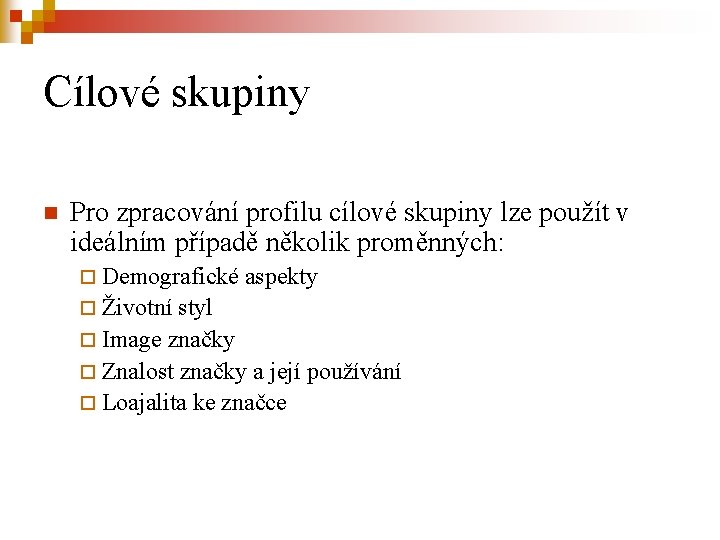 Cílové skupiny

Pro zpracování profilu cílové skupiny lze použít v ideálním případě několik proměnných:

Demografické aspekty
Životní styl
Image značky
Znalost značky a její používání
Loajalita ke značce